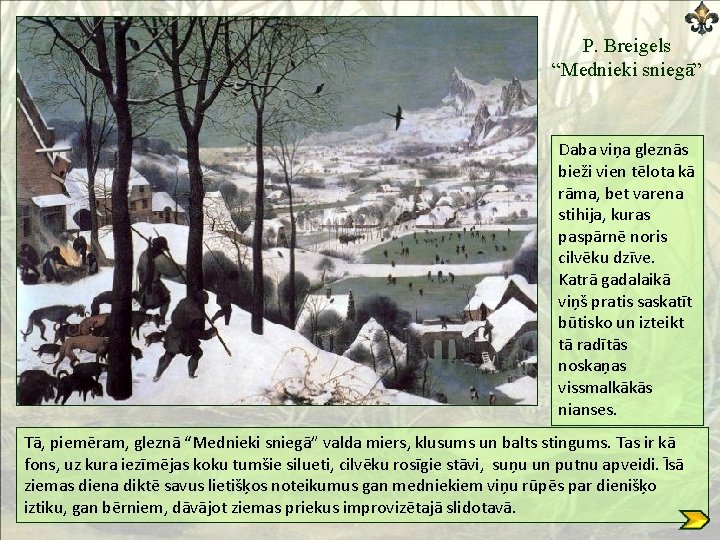 P. Breigels
"Mednieki sniegā"

Daba viņa gleznās bieži vien tēlota kā rāma, bet varena stihija, kuras paspārnē noris cilvēku dzīve. Katrā gadalaikā viņš pratis saskatīt būtisko un izteikt tā radītās noskaņas vissmalkākās nianses.

Tā, piemēram, gleznā "Mednieki sniegā" valda miers, klusums un balts stingums. Tas ir kā fons, uz kura iezīmējas koku tumšie silueti, cilvēku rosīgie stāvi, suņu un putnu apveidi. Īsā ziemas diena diktē savus lietišķos noteikumus gan medniekiem viņu rūpēs par dienišķo iztiku, gan bērniem, dāvājot ziemas priekus improvizētajā slidotavā.